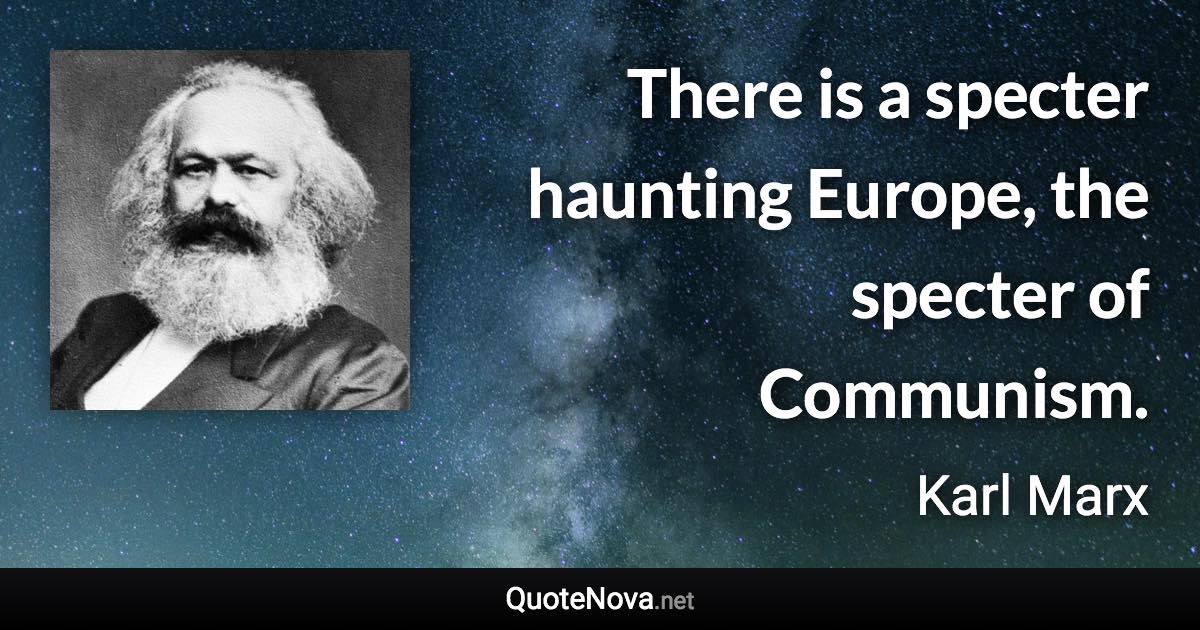 There is a specter haunting Europe, the specter of Communism.

Karl Marx

QuoteNova.net